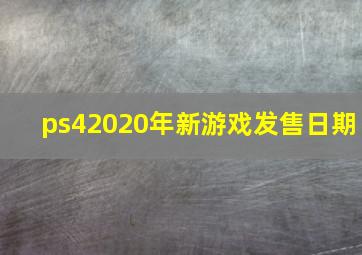 ps42020年新游戏发售日期